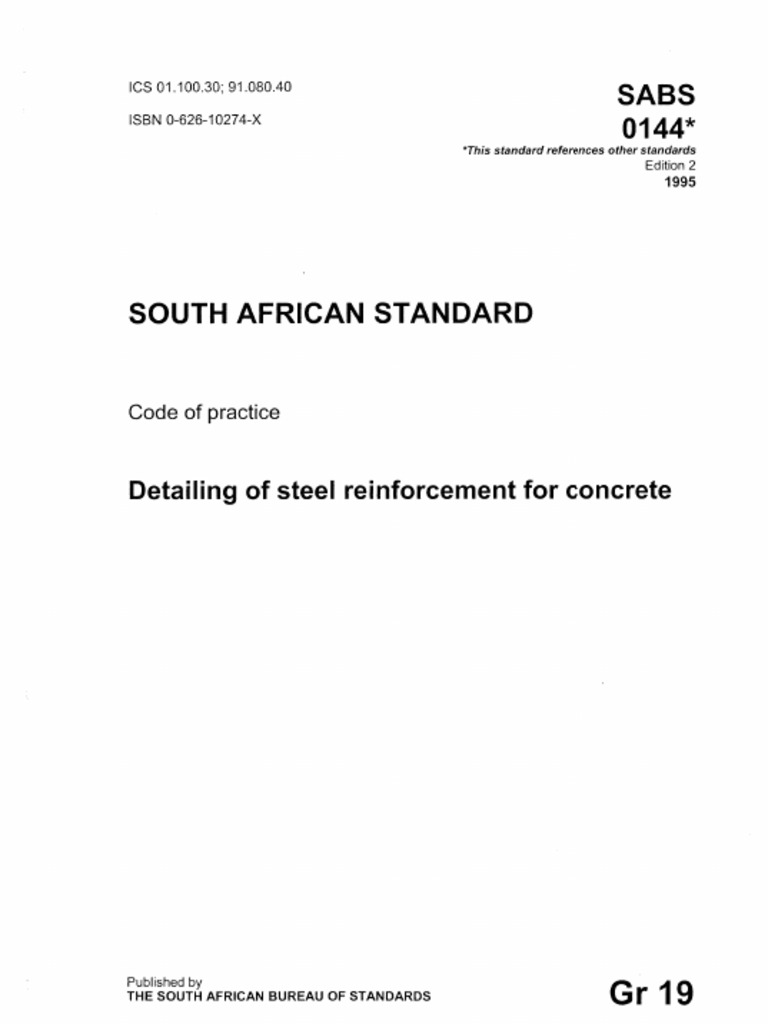 ICS 01.100.30; 91.080.40

ISBN 0-626-10274-X

SABS
0144*
*This standard references other standards
Edition 2
1995

SOUTH AFRICAN STANDARD

Code of practice

Detailing of steel reinforcement for concrete

Published by
THE SOUTH AFRICAN BUREAU OF STANDARDS

Gr 19